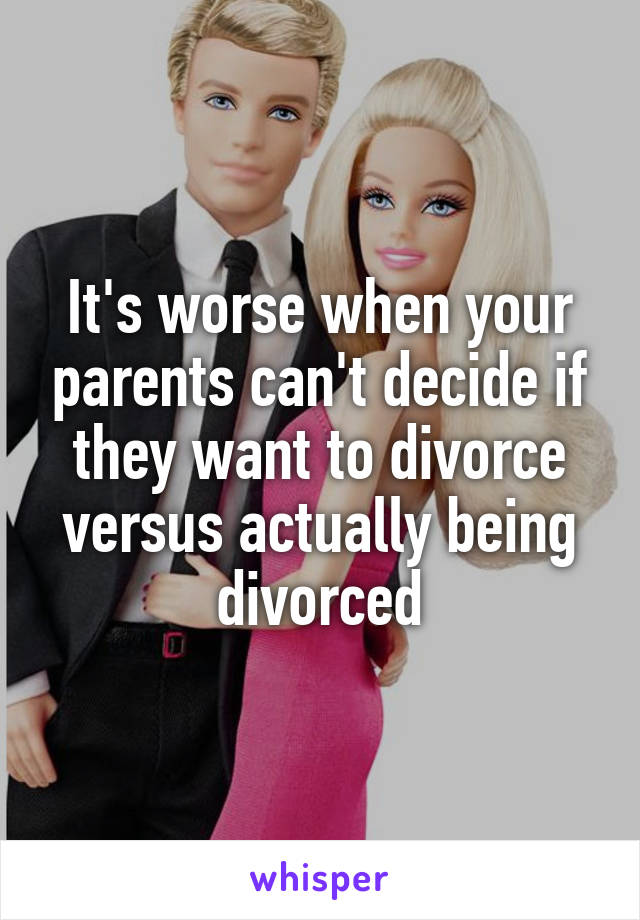 It's worse when your parents can't decide if they want to divorce versus actually being divorced

whisper